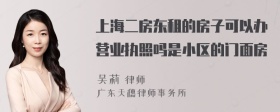 上海二房东租的房子可以办营业执照吗是小区的门面房

吴莉 律师
广东天穗律师事务所